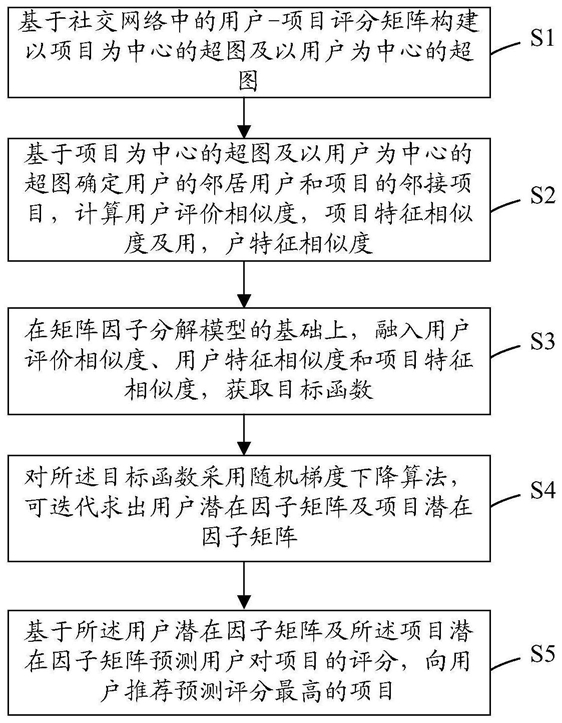 基于社交网络中的用户-项目评分矩阵构建以项目为中心的超图及以用户为中心的超图

S1

基于项目为中心的超图及以用户为中心的超图确定用户的邻居用户和项目的邻接项目，计算用户评价相似度，项目特征相似度及用，户特征相似度

S2

在矩阵因子分解模型的基础上，融入用户评价相似度、用户特征相似度和项目特征相似度，获取目标函数

S3

对所述目标函数采用随机梯度下降算法，可迭代求出用户潜在因子矩阵及项目潜在因子矩阵

S4

基于所述用户潜在因子矩阵及所述项目潜在因子矩阵预测用户对项目的评分，向用户推荐预测评分最高的项目

S5